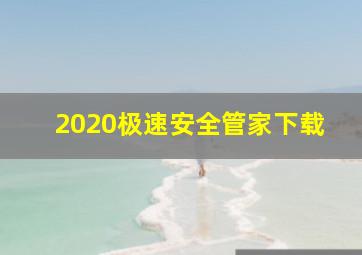 2020极速安全管家下载